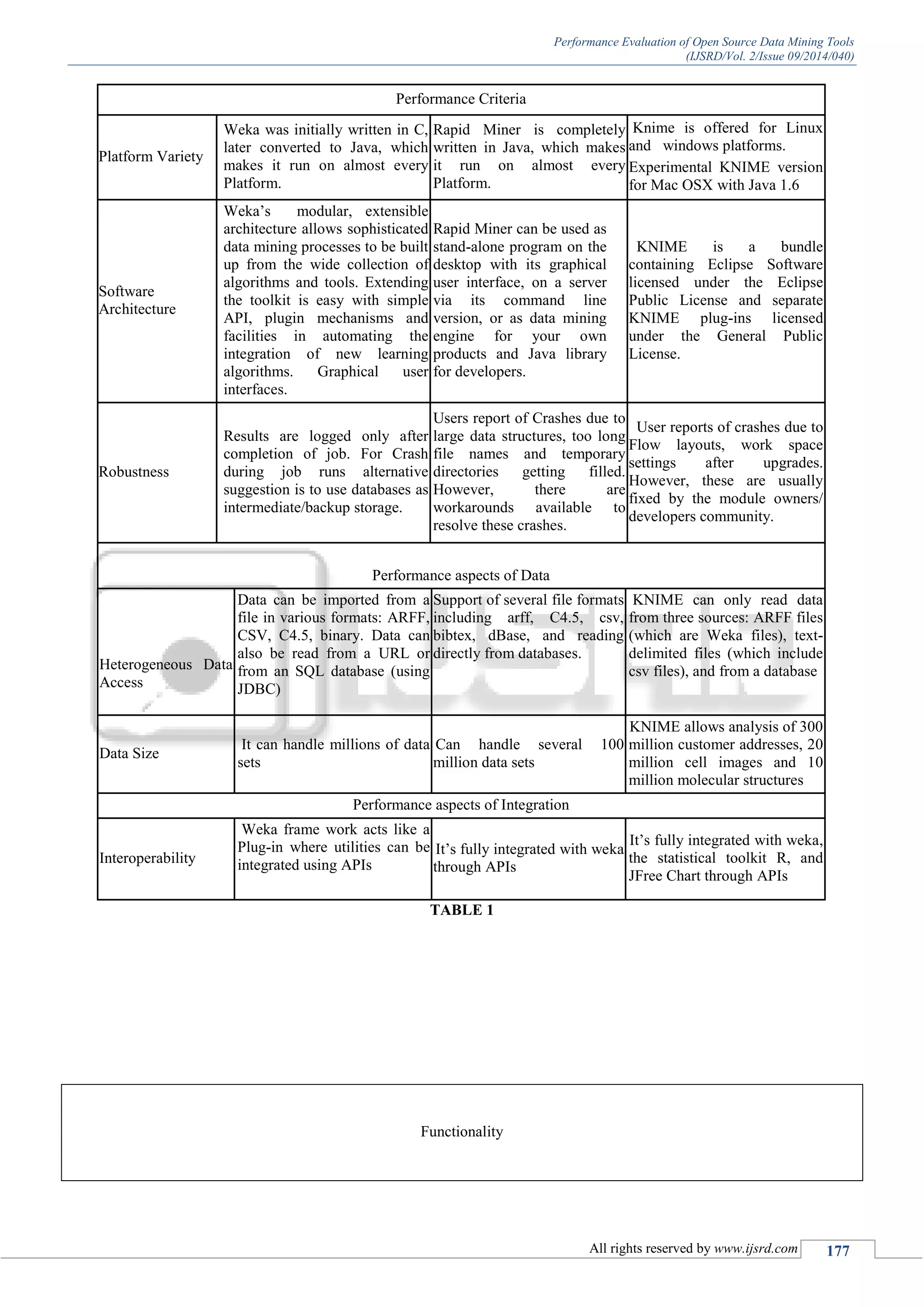 Performance Evaluation of Open Source Data Mining Tools
(IJSRD/Vol. 2/Issue 09/2014/040)

| Performance Criteria | | | |
|---|---|---|---|
| Platform Variety | Weka was initially written in C, later converted to Java, which makes it run on almost every Platform. | Rapid Miner is completely written in Java, which makes it run on almost every Platform. | Knime is offered for Linux and windows platforms. Experimental KNIME version for Mac OSX with Java 1.6 |
| Software Architecture | Weka's modular, extensible architecture allows sophisticated data mining processes to be built up from the wide collection of algorithms and tools. Extending the toolkit is easy with simple API, plugin mechanisms and facilities in automating the integration of new learning algorithms. Graphical user interfaces. | Rapid Miner can be used as stand-alone program on the desktop with its graphical user interface, on a server via its command line version, or as data mining engine for your own products and Java library for developers. | KNIME is a bundle containing Eclipse Software licensed under the Eclipse Public License and separate KNIME plug-ins licensed under the General Public License. |
| Robustness | Results are logged only after completion of job. For Crash during job runs alternative suggestion is to use databases as intermediate/backup storage. | Users report of Crashes due to large data structures, too long file names and temporary directories getting filled. However, there are workarounds available to resolve these crashes. | User reports of crashes due to Flow layouts, work space settings after upgrades. However, these are usually fixed by the module owners/ developers community. |
| Performance aspects of Data | | | |
| Heterogeneous Data Access | Data can be imported from a file in various formats: ARFF, CSV, C4.5, binary. Data can also be read from a URL or from an SQL database (using JDBC) | Support of several file formats including arff, C4.5, csv, bibtex, dBase, and reading directly from databases. | KNIME can only read data from three sources: ARFF files (which are Weka files), text-delimited files (which include csv files), and from a database |
| Data Size | It can handle millions of data sets | Can handle several 100 million data sets | KNIME allows analysis of 300 million customer addresses, 20 million cell images and 10 million molecular structures |
| Performance aspects of Integration | | | |
| Interoperability | Weka frame work acts like a Plug-in where utilities can be integrated using APIs | It's fully integrated with weka through APIs | It's fully integrated with weka, the statistical toolkit R, and JFree Chart through APIs |

TABLE 1

Functionality

All rights reserved by www.ijsrd.com 177